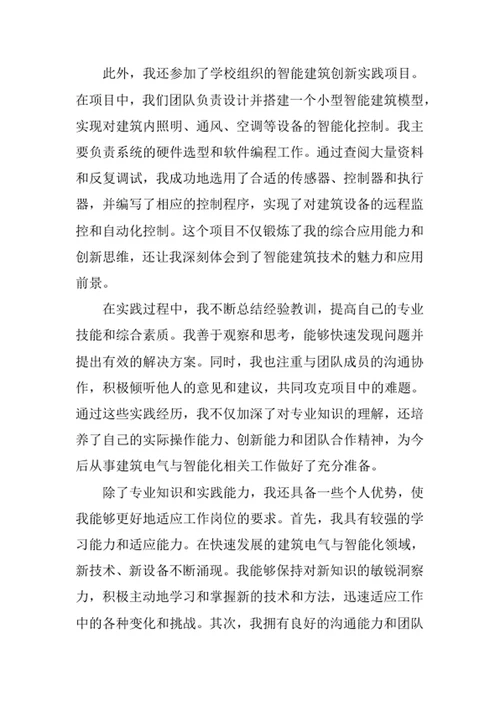 此外，我还参加了学校组织的智能建筑创新实践项目。在项目中，我们团队负责设计并搭建一个小型智能建筑模型，实现对建筑内照明、通风、空调等设备的智能化控制。我主要负责系统的硬件选型和软件编程工作。通过查阅大量资料和反复调试，我成功地选用了合适的传感器、控制器和执行器，并编写了相应的控制程序，实现了对建筑设备的远程监控和自动化控制。这个项目不仅锻炼了我的综合应用能力和创新思维，还让我深刻体会到了智能建筑技术的魅力和应用前景。

在实践过程中，我不断总结经验教训，提高自己的专业技能和综合素质。我善于观察和思考，能够快速发现问题并提出有效的解决方案。同时，我也注重与团队成员的沟通协作，积极倾听他人的意见和建议，共同攻克项目中的难题。通过这些实践经历，我不仅加深了对专业知识的理解，还培养了自己的实际操作能力、创新能力和团队合作精神，为今后从事建筑电气与智能化相关工作做好了充分准备。

除了专业知识和实践能力，我还具备一些个人优势，使我能够更好地适应工作岗位的要求。首先，我具有较强的学习能力和适应能力。在快速发展的建筑电气与智能化领域，新技术、新设备不断涌现。我能够保持对新知识的敏锐洞察力，积极主动地学习和掌握新的技术和方法，迅速适应工作中的各种变化和挑战。其次，我拥有良好的沟通能力和团队